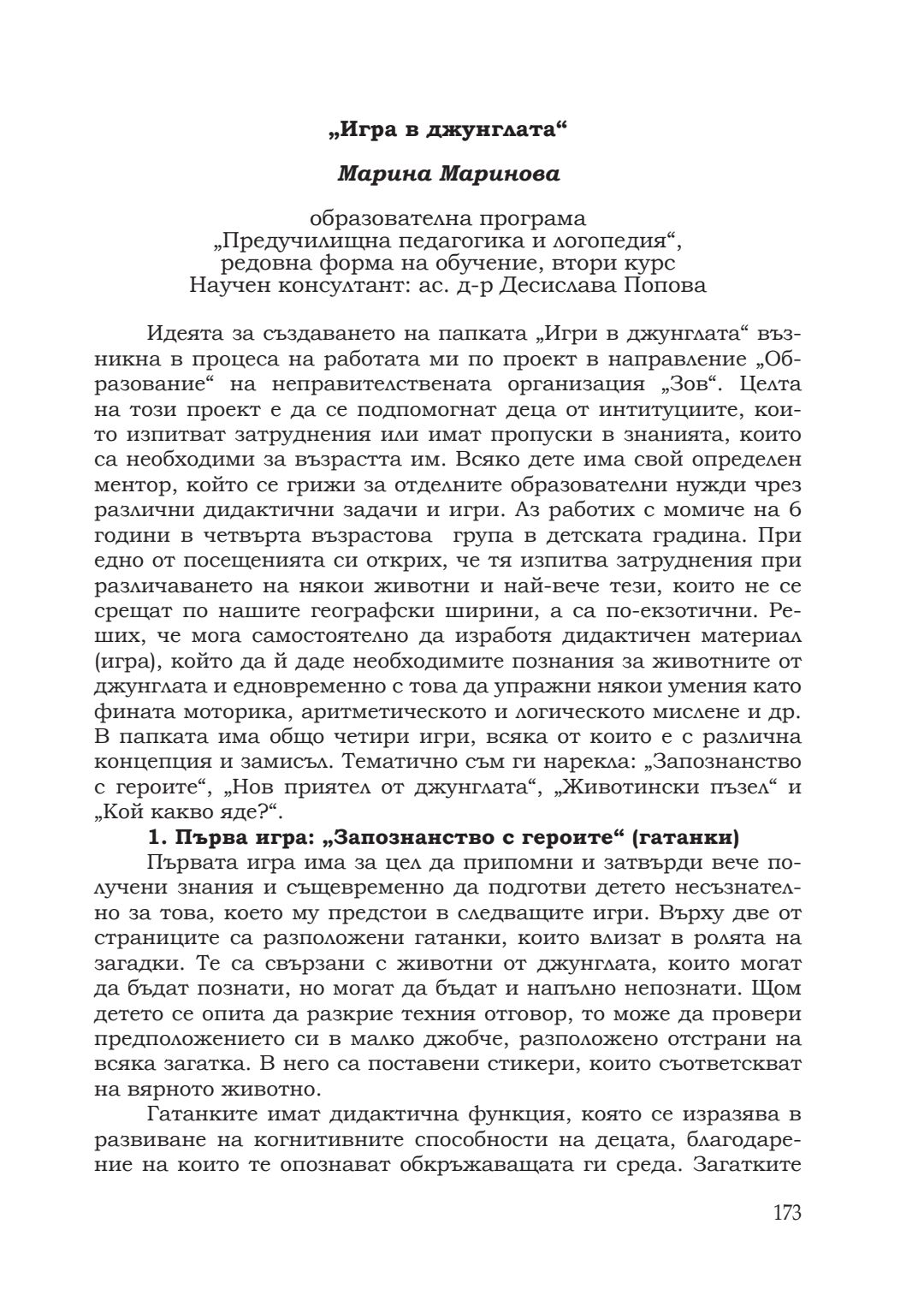 „Игра в джунглата“

Марина Маринова

образователна програма
„Предучилищна педагогика и логопедия“,
редовна форма на обучение, втори курс
Научен консултант: ас. д-р Десислава Попова

Идеята за създаването на папката „Игри в джунглата“ възникна в процеса на работата ми по проект в направление „Образование“ на неправителствената организация „Зов“. Целта на този проект е да се подпомогнат деца от интитуциите, които изпитват затруднения или имат пропуски в знанията, които са необходими за възрастта им. Всяко дете има свой определен ментор, който се грижи за отделните образователни нужди чрез различни дидактични задачи и игри. Аз работих с момиче на 6 години в четвърта възрастова  група в детската градина. При едно от посещенията си открих, че тя изпитва затруднения при различаването на някои животни и най-вече тези, които не се срещат по нашите географски ширини, а са по-екзотични. Реших, че мога самостоятелно да изработя дидактичен материал (игра), който да й даде необходимите познания за животните от джунглата и едновременно с това да упражни някои умения като фината моторика, аритметическото и логическото мислене и др. В папката има общо четири игри, всяка от които е с различна концепция и замисъл. Тематично съм ги нарекла: „Запознанство с героите“, „Нов приятел от джунглата“, „Животински пъзел“ и „Кой какво яде?“.

1. Първа игра: „Запознанство с героите“ (гатанки)

Първата игра има за цел да припомни и затвърди вече получени знания и същевременно да подготви детето несъзнателно за това, което му предстои в следващите игри. Върху две от страниците са разположени гатанки, които влизат в ролята на загадки. Те са свързани с животни от джунглата, които могат да бъдат познати, но могат да бъдат и напълно непознати. Щом детето се опита да разкрие техния отговор, то може да провери предположението си в малко джобче, разположено отстрани на всяка загатка. В него са поставени стикери, които съответскват на вярното животно.

Гатанките имат дидактична функция, която се изразява в развиване на когнитивните способности на децата, благодарение на които те опознават обкръжаващата ги среда. Загатките

173